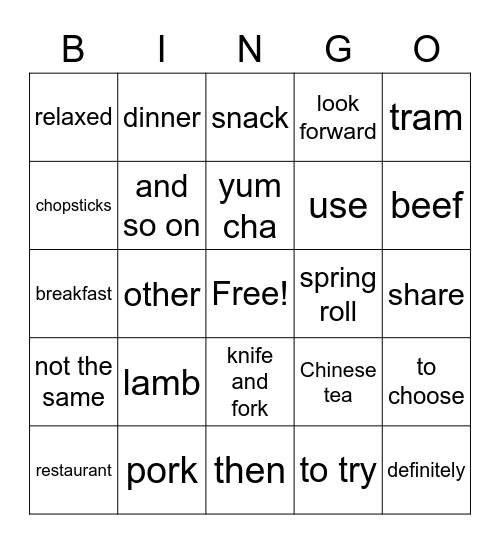 | B | I | N | G | O |
|---|---|---|---|---|
| relaxed | dinner | snack | look forward | tram |
| chopsticks | and so on | yum cha | use | beef |
| breakfast | other | Free! | spring roll | share |
| not the same | lamb | knife and fork | Chinese tea | to choose |
| restaurant | pork | then | to try | definitely |